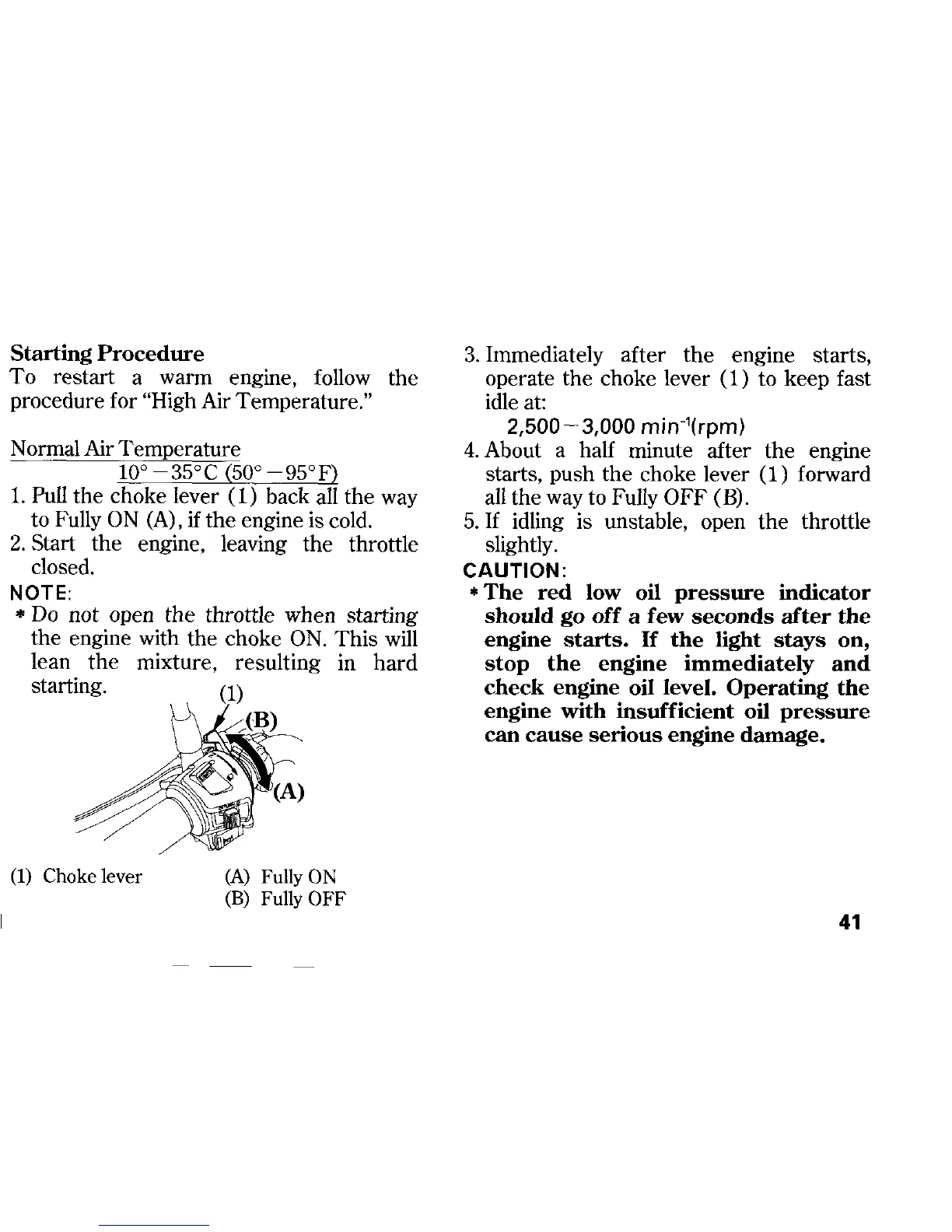 Starting Procedure
To restart a warm engine, follow the procedure for "High Air Temperature."

Normal Air Temperature
10° – 35°C (50° – 95°F)
1. Pull the choke lever (1) back all the way to Fully ON (A), if the engine is cold.
2. Start the engine, leaving the throttle closed.
NOTE:
* Do not open the throttle when starting the engine with the choke ON. This will lean the mixture, resulting in hard starting.

(1)
(B)
(A)

(1) Choke lever
(A) Fully ON
(B) Fully OFF

3. Immediately after the engine starts, operate the choke lever (1) to keep fast idle at:
2,500 – 3,000 $min^{-1}$(rpm)
4. About a half minute after the engine starts, push the choke lever (1) forward all the way to Fully OFF (B).
5. If idling is unstable, open the throttle slightly.
CAUTION:
* The red low oil pressure indicator should go off a few seconds after the engine starts. If the light stays on, stop the engine immediately and check engine oil level. Operating the engine with insufficient oil pressure can cause serious engine damage.

41